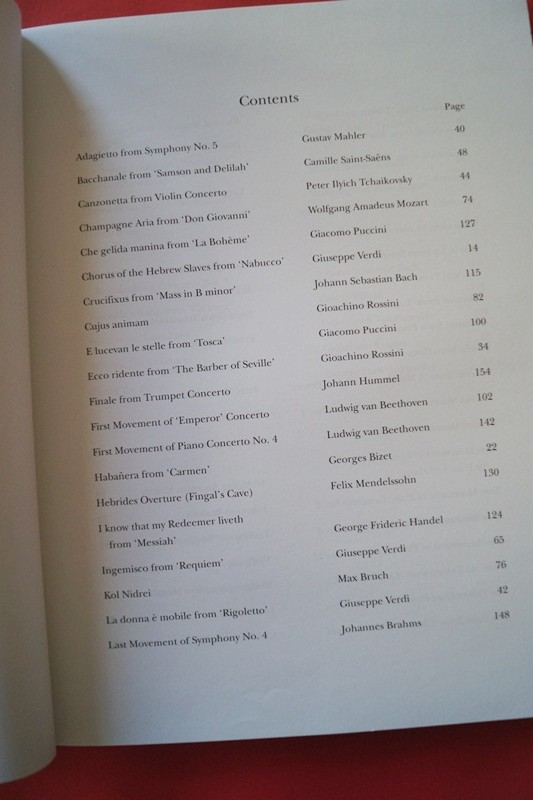 Contents

| | | Page |
|---|---|---|
| Adagietto from Symphony No. 5 | Gustav Mahler | 40 |
| Bacchanale from 'Samson and Delilah' | Camille Saint-Saëns | 48 |
| Canzonetta from Violin Concerto | Peter Ilyich Tchaikovsky | 44 |
| Champagne Aria from 'Don Giovanni' | Wolfgang Amadeus Mozart | 74 |
| Che gelida manina from 'La Bohème' | Giacomo Puccini | 127 |
| Chorus of the Hebrew Slaves from 'Nabucco' | Giuseppe Verdi | 14 |
| Crucifixus from 'Mass in B minor' | Johann Sebastian Bach | 115 |
| Cujus animam | Gioachino Rossini | 82 |
| E lucevan le stelle from 'Tosca' | Giacomo Puccini | 100 |
| Ecco ridente from 'The Barber of Seville' | Gioachino Rossini | 34 |
| Finale from Trumpet Concerto | Johann Hummel | 154 |
| First Movement of 'Emperor' Concerto | Ludwig van Beethoven | 102 |
| First Movement of Piano Concerto No. 4 | Ludwig van Beethoven | 142 |
| Habañera from 'Carmen' | Georges Bizet | 22 |
| Hebrides Overture (Fingal's Cave) | Felix Mendelssohn | 130 |
| I know that my Redeemer liveth from 'Messiah' | George Frideric Handel | 124 |
| Ingemisco from 'Requiem' | Giuseppe Verdi | 65 |
| Kol Nidrei | Max Bruch | 76 |
| La donna è mobile from 'Rigoletto' | Giuseppe Verdi | 42 |
| Last Movement of Symphony No. 4 | Johannes Brahms | 148 |